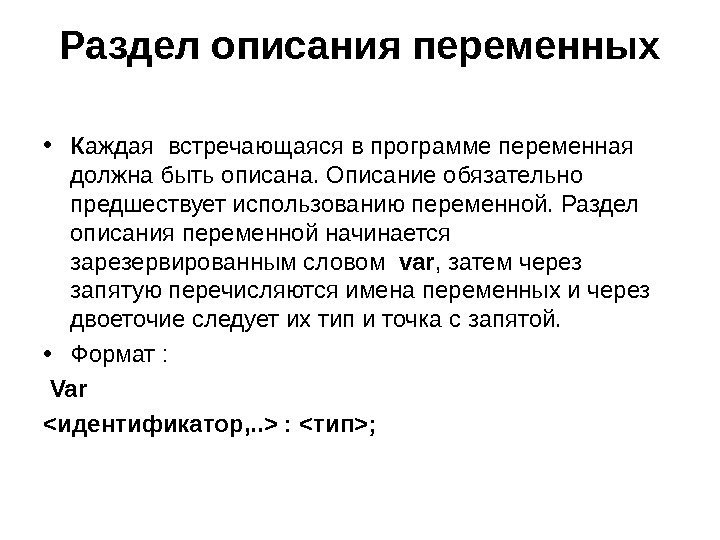 Раздел описания переменных

• Каждая встречающаяся в программе переменная должна быть описана. Описание обязательно предшествует использованию переменной. Раздел описания переменной начинается зарезервированным словом var, затем через запятую перечисляются имена переменных и через двоеточие следует их тип и точка с запятой.

• Формат :

Var

<идентификатор,..> : <тип>;